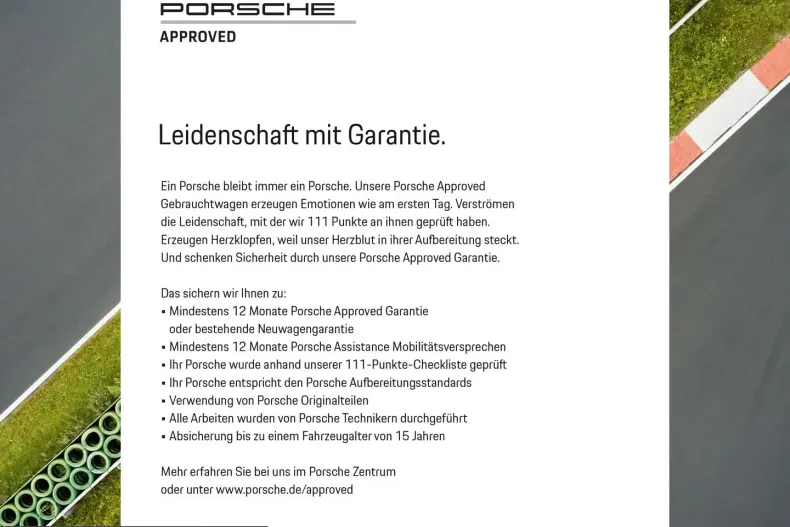 PORSCHE
APPROVED

Leidenschaft mit Garantie.

Ein Porsche bleibt immer ein Porsche. Unsere Porsche Approved Gebrauchtwagen erzeugen Emotionen wie am ersten Tag. Verströmen die Leidenschaft, mit der wir 111 Punkte an ihnen geprüft haben. Erzeugen Herzklopfen, weil unser Herzblut in ihrer Aufbereitung steckt. Und schenken Sicherheit durch unsere Porsche Approved Garantie.

Das sichern wir Ihnen zu:
▪ Mindestens 12 Monate Porsche Approved Garantie oder bestehende Neuwagengarantie
▪ Mindestens 12 Monate Porsche Assistance Mobilitätsversprechen
▪ Ihr Porsche wurde anhand unserer 111-Punkte-Checkliste geprüft
▪ Ihr Porsche entspricht den Porsche Aufbereitungsstandards
▪ Verwendung von Porsche Originalteilen
▪ Alle Arbeiten wurden von Porsche Technikern durchgeführt
▪ Absicherung bis zu einem Fahrzeugalter von 15 Jahren

Mehr erfahren Sie bei uns im Porsche Zentrum oder unter www.porsche.de/approved